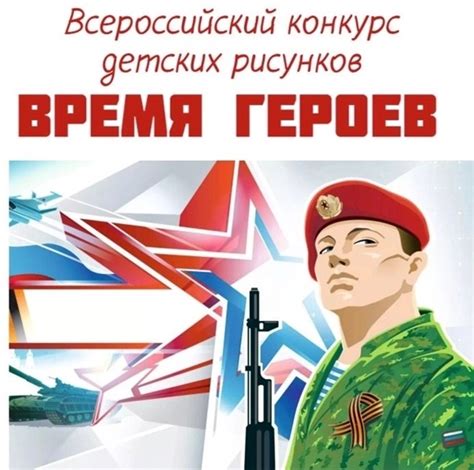 Всероссийский конкурс детских рисунков

ВРЕМЯ ГЕРОЕВ